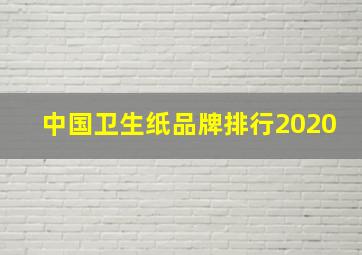 中国卫生纸品牌排行2020